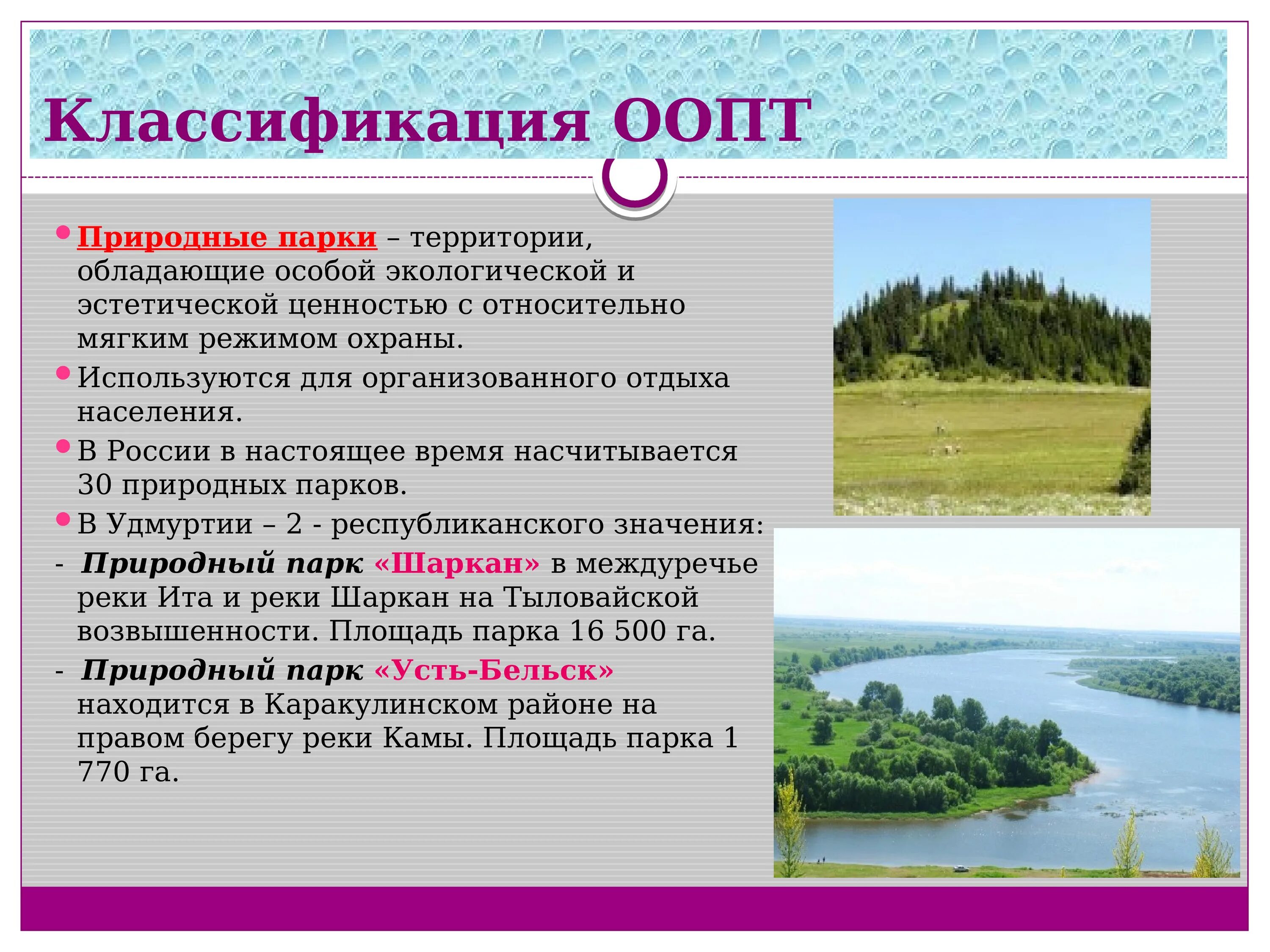 Классификация ООПТ

Природные парки – территории, обладающие особой экологической и эстетической ценностью с относительно мягким режимом охраны.

Используются для организованного отдыха населения.

В России в настоящее время насчитывается 30 природных парков.

В Удмуртии – 2 - республиканского значения:

- Природный парк «Шаркан» в междуречье реки Ита и реки Шаркан на Тыловайской возвышенности. Площадь парка 16 500 га.

- Природный парк «Усть-Бельск» находится в Каракулинском районе на правом берегу реки Камы. Площадь парка 1 770 га.